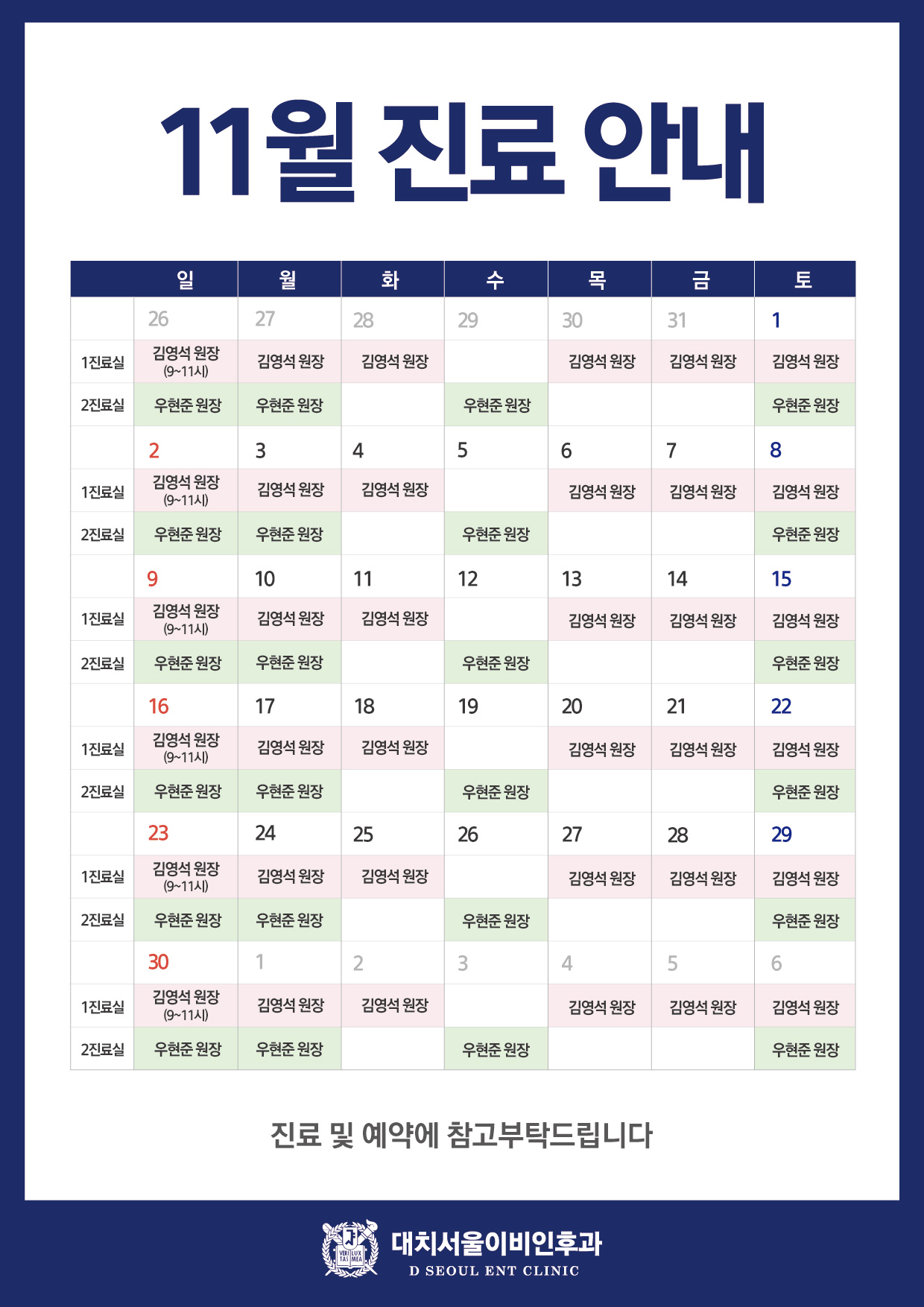 11월 진료 안내

| | 일 | 월 | 화 | 수 | 목 | 금 | 토 |
|---|---|---|---|---|---|---|---|
| | 26 | 27 | 28 | 29 | 30 | 31 | 1 |
| 1진료실 | 김영석 원장 (9~11시) | 김영석 원장 | 김영석 원장 | | 김영석 원장 | 김영석 원장 | 김영석 원장 |
| 2진료실 | 우현준 원장 | 우현준 원장 | | 우현준 원장 | | | 우현준 원장 |
| | 2 | 3 | 4 | 5 | 6 | 7 | 8 |
| 1진료실 | 김영석 원장 (9~11시) | 김영석 원장 | 김영석 원장 | | 김영석 원장 | 김영석 원장 | 김영석 원장 |
| 2진료실 | 우현준 원장 | 우현준 원장 | | 우현준 원장 | | | 우현준 원장 |
| | 9 | 10 | 11 | 12 | 13 | 14 | 15 |
| 1진료실 | 김영석 원장 (9~11시) | 김영석 원장 | 김영석 원장 | | 김영석 원장 | 김영석 원장 | 김영석 원장 |
| 2진료실 | 우현준 원장 | 우현준 원장 | | 우현준 원장 | | | 우현준 원장 |
| | 16 | 17 | 18 | 19 | 20 | 21 | 22 |
| 1진료실 | 김영석 원장 (9~11시) | 김영석 원장 | 김영석 원장 | | 김영석 원장 | 김영석 원장 | 김영석 원장 |
| 2진료실 | 우현준 원장 | 우현준 원장 | | 우현준 원장 | | | 우현준 원장 |
| | 23 | 24 | 25 | 26 | 27 | 28 | 29 |
| 1진료실 | 김영석 원장 (9~11시) | 김영석 원장 | 김영석 원장 | | 김영석 원장 | 김영석 원장 | 김영석 원장 |
| 2진료실 | 우현준 원장 | 우현준 원장 | | 우현준 원장 | | | 우현준 원장 |
| | 30 | 1 | 2 | 3 | 4 | 5 | 6 |
| 1진료실 | 김영석 원장 (9~11시) | 김영석 원장 | 김영석 원장 | | 김영석 원장 | 김영석 원장 | 김영석 원장 |
| 2진료실 | 우현준 원장 | 우현준 원장 | | 우현준 원장 | | | 우현준 원장 |

진료 및 예약에 참고부탁드립니다

VERI TAS LUX MEA
대치서울이비인후과
D SEOUL ENT CLINIC